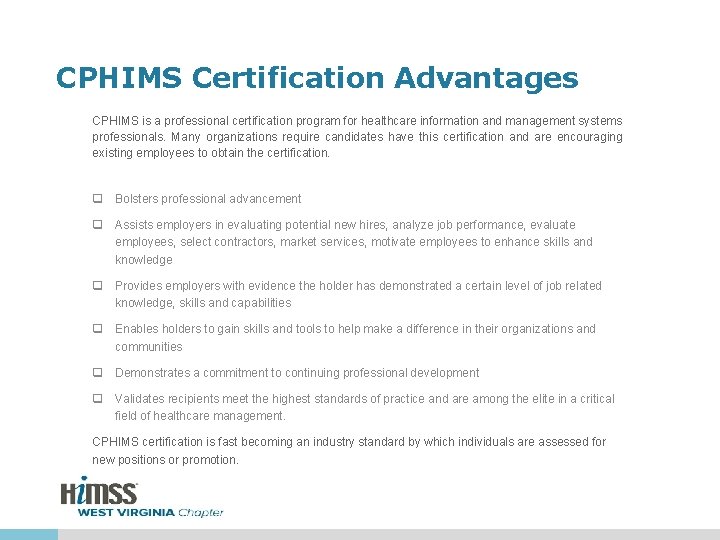 CPHIMS Certification Advantages

CPHIMS is a professional certification program for healthcare information and management systems professionals. Many organizations require candidates have this certification and are encouraging existing employees to obtain the certification.

❑ Bolsters professional advancement

❑ Assists employers in evaluating potential new hires, analyze job performance, evaluate employees, select contractors, market services, motivate employees to enhance skills and knowledge

❑ Provides employers with evidence the holder has demonstrated a certain level of job related knowledge, skills and capabilities

❑ Enables holders to gain skills and tools to help make a difference in their organizations and communities

❑ Demonstrates a commitment to continuing professional development

❑ Validates recipients meet the highest standards of practice and are among the elite in a critical field of healthcare management.

CPHIMS certification is fast becoming an industry standard by which individuals are assessed for new positions or promotion.

HIMSS
WEST VIRGINIA Chapter